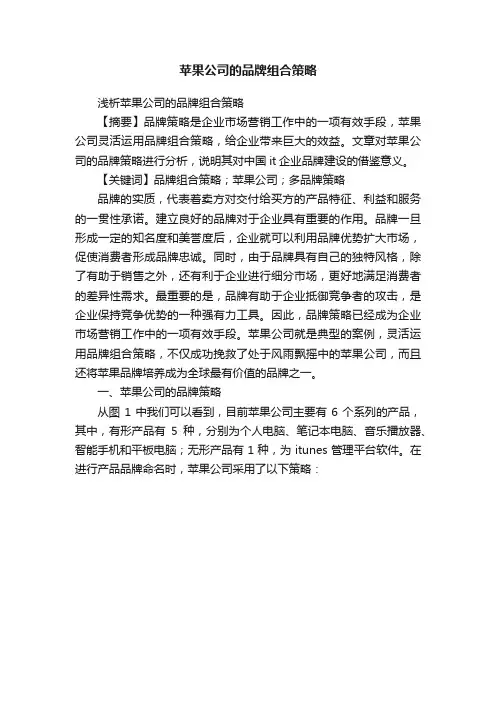 苹果公司的品牌组合策略

浅析苹果公司的品牌组合策略

【摘要】品牌策略是企业市场营销工作中的一项有效手段，苹果公司灵活运用品牌组合策略，给企业带来巨大的效益。文章对苹果公司的品牌策略进行分析，说明其对中国 it 企业品牌建设的借鉴意义。

【关键词】品牌组合策略；苹果公司；多品牌策略

品牌的实质，代表着卖方对交付给买方的产品特征、利益和服务的一贯性承诺。建立良好的品牌对于企业具有重要的作用。品牌一旦形成一定的知名度和美誉度后，企业就可以利用品牌优势扩大市场，促使消费者形成品牌忠诚。同时，由于品牌具有自己的独特风格，除了有助于销售之外，还有利于企业进行细分市场，更好地满足消费者的差异性需求。最重要的是，品牌有助于企业抵御竞争者的攻击，是企业保持竞争优势的一种强有力工具。因此，品牌策略已经成为企业市场营销工作中的一项有效手段。苹果公司就是典型的案例，灵活运用品牌组合策略，不仅成功挽救了处于风雨飘摇中的苹果公司，而且还将苹果品牌培养成为全球最有价值的品牌之一。

一、苹果公司的品牌策略

从图 1 中我们可以看到，目前苹果公司主要有 6 个系列的产品，其中，有形产品有 5 种，分别为个人电脑、笔记本电脑、音乐播放器、智能手机和平板电脑；无形产品有 1 种，为 itunes 管理平台软件。在进行产品品牌命名时，苹果公司采用了以下策略：